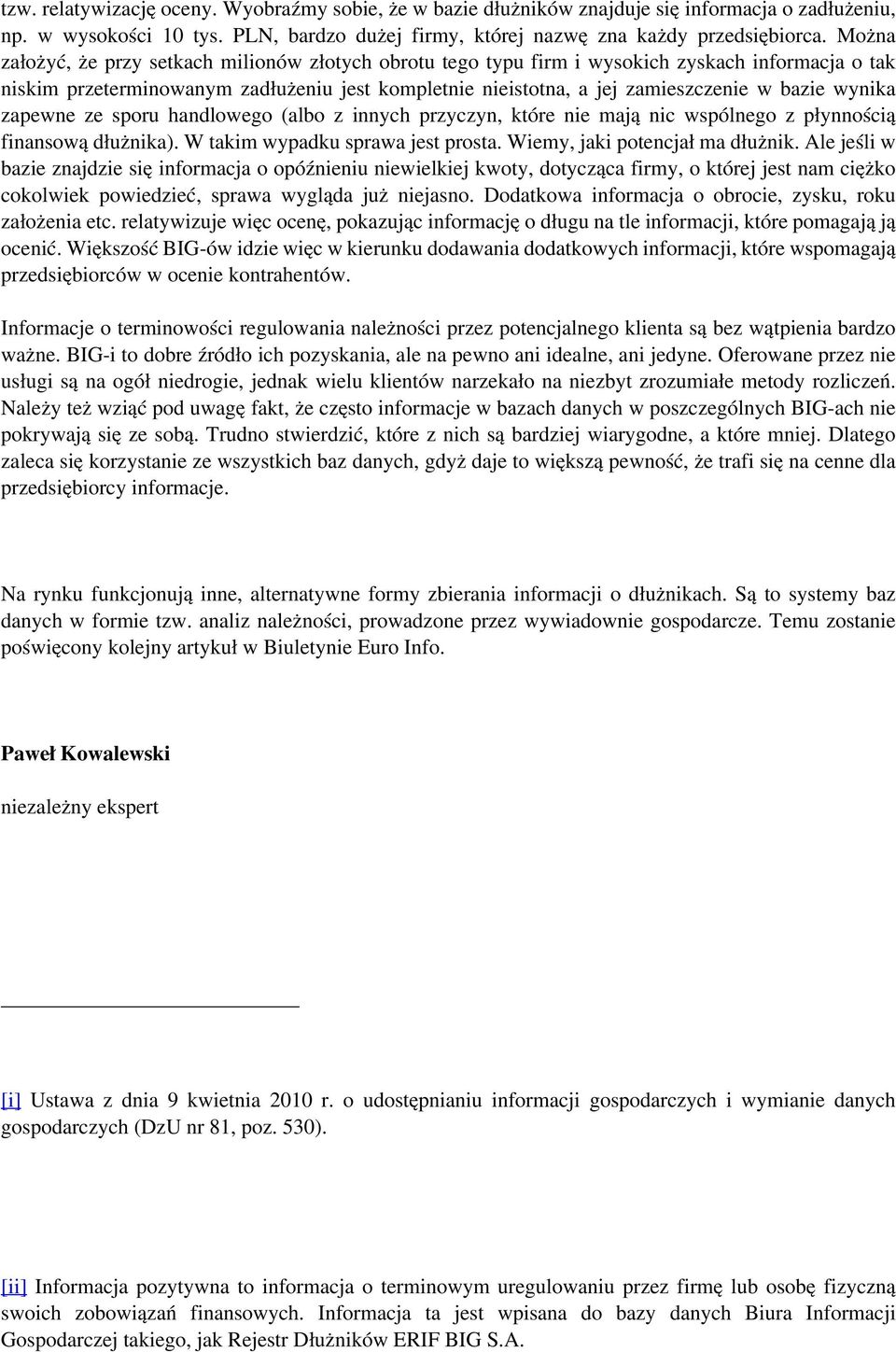 tzw. relatywizację oceny. Wyobraźmy sobie, że w bazie dłużników znajduje się informacja o zadłużeniu, np. w wysokości 10 tys. PLN, bardzo dużej firmy, której nazwę zna każdy przedsiębiorca. Można założyć, że przy setkach milionów złotych obrotu tego typu firm i wysokich zyskach informacja o tak niskim przeterminowanym zadłużeniu jest kompletnie nieistotna, a jej zamieszczenie w bazie wynika zapewne ze sporu handlowego (albo z innych przyczyn, które nie mają nic wspólnego z płynnością finansową dłużnika). W takim wypadku sprawa jest prosta. Wiemy, jaki potencjał ma dłużnik. Ale jeśli w bazie znajdzie się informacja o opóźnieniu niewielkiej kwoty, dotycząca firmy, o której jest nam ciężko cokolwiek powiedzieć, sprawa wygląda już niejasno. Dodatkowa informacja o obrocie, zysku, roku założenia etc. relatywizuje więc ocenę, pokazując informację o długu na tle informacji, które pomagają ją ocenić. Większość BIG-ów idzie więc w kierunku dodawania dodatkowych informacji, które wspomagają przedsiębiorców w ocenie kontrahentów.

Informacje o terminowości regulowania należności przez potencjalnego klienta są bez wątpienia bardzo ważne. BIG-i to dobre źródło ich pozyskania, ale na pewno ani idealne, ani jedyne. Oferowane przez nie usługi są na ogół niedrogie, jednak wielu klientów narzekało na niezbyt zrozumiałe metody rozliczeń. Należy też wziąć pod uwagę fakt, że często informacje w bazach danych w poszczególnych BIG-ach nie pokrywają się ze sobą. Trudno stwierdzić, które z nich są bardziej wiarygodne, a które mniej. Dlatego zaleca się korzystanie ze wszystkich baz danych, gdyż daje to większą pewność, że trafi się na cenne dla przedsiębiorcy informacje.

Na rynku funkcjonują inne, alternatywne formy zbierania informacji o dłużnikach. Są to systemy baz danych w formie tzw. analiz należności, prowadzone przez wywiadownie gospodarcze. Temu zostanie poświęcony kolejny artykuł w Biuletynie Euro Info.

Paweł Kowalewski

niezależny ekspert

[i] Ustawa z dnia 9 kwietnia 2010 r. o udostępnianiu informacji gospodarczych i wymianie danych gospodarczych (DzU nr 81, poz. 530).

[ii] Informacja pozytywna to informacja o terminowym uregulowaniu przez firmę lub osobę fizyczną swoich zobowiązań finansowych. Informacja ta jest wpisana do bazy danych Biura Informacji Gospodarczej takiego, jak Rejestr Dłużników ERIF BIG S.A.